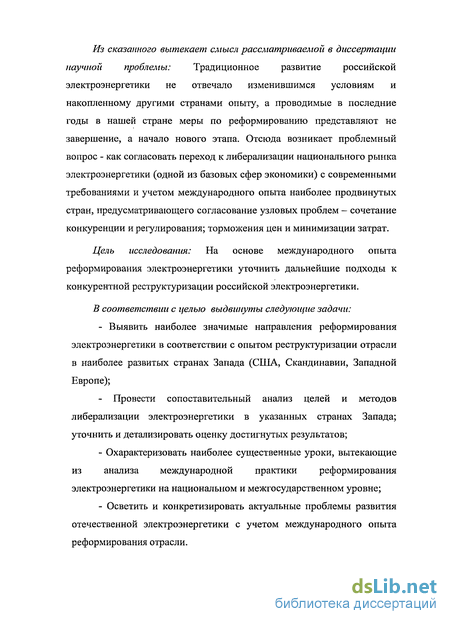 Из сказанного вытекает смысл рассматриваемой в диссертации научной проблемы: Традиционное развитие российской электроэнергетики не отвечало изменившимся условиям и накопленному другими странами опыту, а проводимые в последние годы в нашей стране меры по реформированию представляют не завершение, а начало нового этапа. Отсюда возникает проблемный вопрос - как согласовать переход к либерализации национального рынка электроэнергетики (одной из базовых сфер экономики) с современными требованиями и учетом международного опыта наиболее продвинутых стран, предусматривающего согласование узловых проблем – сочетание конкуренции и регулирования; торможения цен и минимизации затрат.

Цель исследования: На основе международного опыта реформирования электроэнергетики уточнить дальнейшие подходы к конкурентной реструктуризации российской электроэнергетики.

В соответствии с целью выдвинуты следующие задачи:

- Выявить наиболее значимые направления реформирования электроэнергетики в соответствии с опытом реструктуризации отрасли в наиболее развитых странах Запада (США, Скандинавии, Западной Европе);

- Провести сопоставительный анализ целей и методов либерализации электроэнергетики в указанных странах Запада; уточнить и детализировать оценку достигнутых результатов;

- Охарактеризовать наиболее существенные уроки, вытекающие из анализа международной практики реформирования электроэнергетики на национальном и межгосударственном уровне;

- Осветить и конкретизировать актуальные проблемы развития отечественной электроэнергетики с учетом международного опыта реформирования отрасли.

dsLib.net
библиотека диссертаций